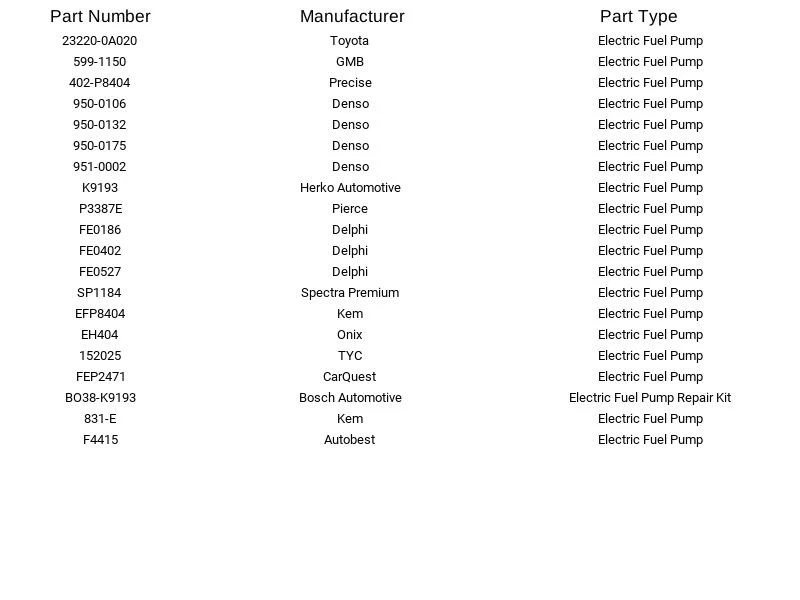 | Part Number | Manufacturer | Part Type |
|---|---|---|
| 23220-0A020 | Toyota | Electric Fuel Pump |
| 599-1150 | GMB | Electric Fuel Pump |
| 402-P8404 | Precise | Electric Fuel Pump |
| 950-0106 | Denso | Electric Fuel Pump |
| 950-0132 | Denso | Electric Fuel Pump |
| 950-0175 | Denso | Electric Fuel Pump |
| 951-0002 | Denso | Electric Fuel Pump |
| K9193 | Herko Automotive | Electric Fuel Pump |
| P3387E | Pierce | Electric Fuel Pump |
| FE0186 | Delphi | Electric Fuel Pump |
| FE0402 | Delphi | Electric Fuel Pump |
| FE0527 | Delphi | Electric Fuel Pump |
| SP1184 | Spectra Premium | Electric Fuel Pump |
| EFP8404 | Kem | Electric Fuel Pump |
| EH404 | Onix | Electric Fuel Pump |
| 152025 | TYC | Electric Fuel Pump |
| FEP2471 | CarQuest | Electric Fuel Pump |
| BO38-K9193 | Bosch Automotive | Electric Fuel Pump Repair Kit |
| 831-E | Kem | Electric Fuel Pump |
| F4415 | Autobest | Electric Fuel Pump |